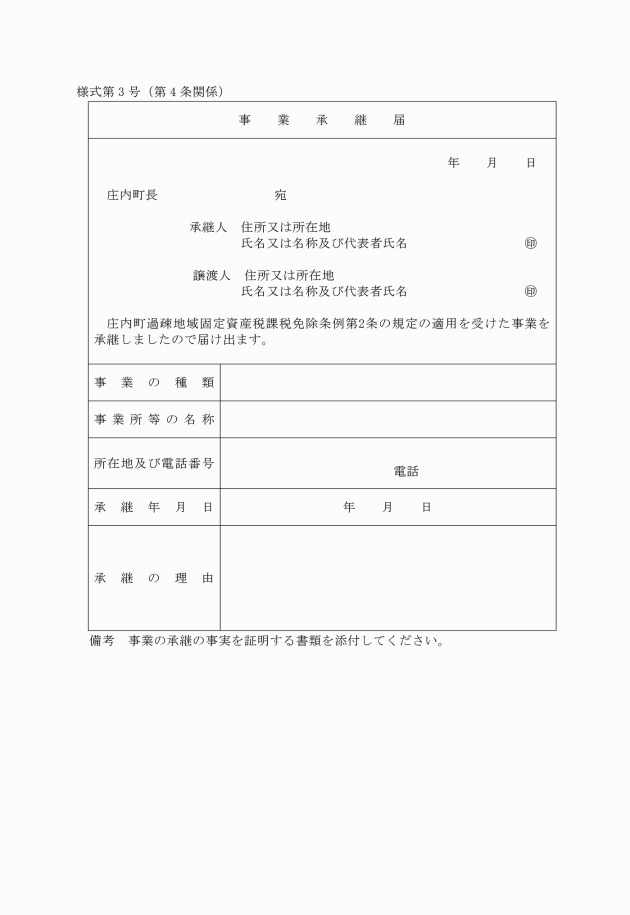 様式第３号（第４条関係）

事　業　承　継　届

年　月　日

庄内町長　　　　　　宛

承継人　住所又は所在地
氏名又は名称及び代表者氏名　　　　㊞

譲渡人　住所又は所在地
氏名又は名称及び代表者氏名　　　　㊞

庄内町過疎地域固定資産税課税免除条例第2条の規定の適用を受けた事業を承継しましたので届け出ます。

| 事業の種類 | |
|---|---|
| 事業所等の名称 | |
| 所在地及び電話番号 | 電話 |
| 承継年月日 | 年　月　日 |
| 承継の理由 | |

備考　事業の承継の事実を証明する書類を添付してください。